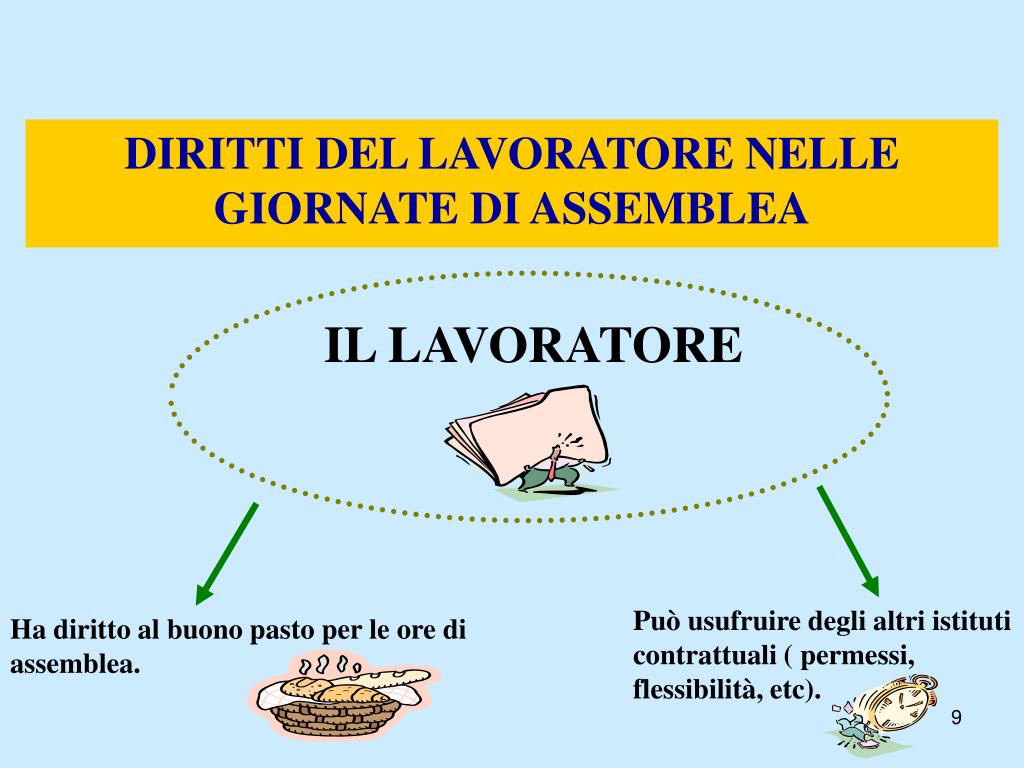 DIRITTI DEL LAVORATORE NELLE GIORNATE DI ASSEMBLEA

IL LAVORATORE

Ha diritto al buono pasto per le ore di assemblea.

Può usufruire degli altri istituti contrattuali ( permessi, flessibilità, etc).

9